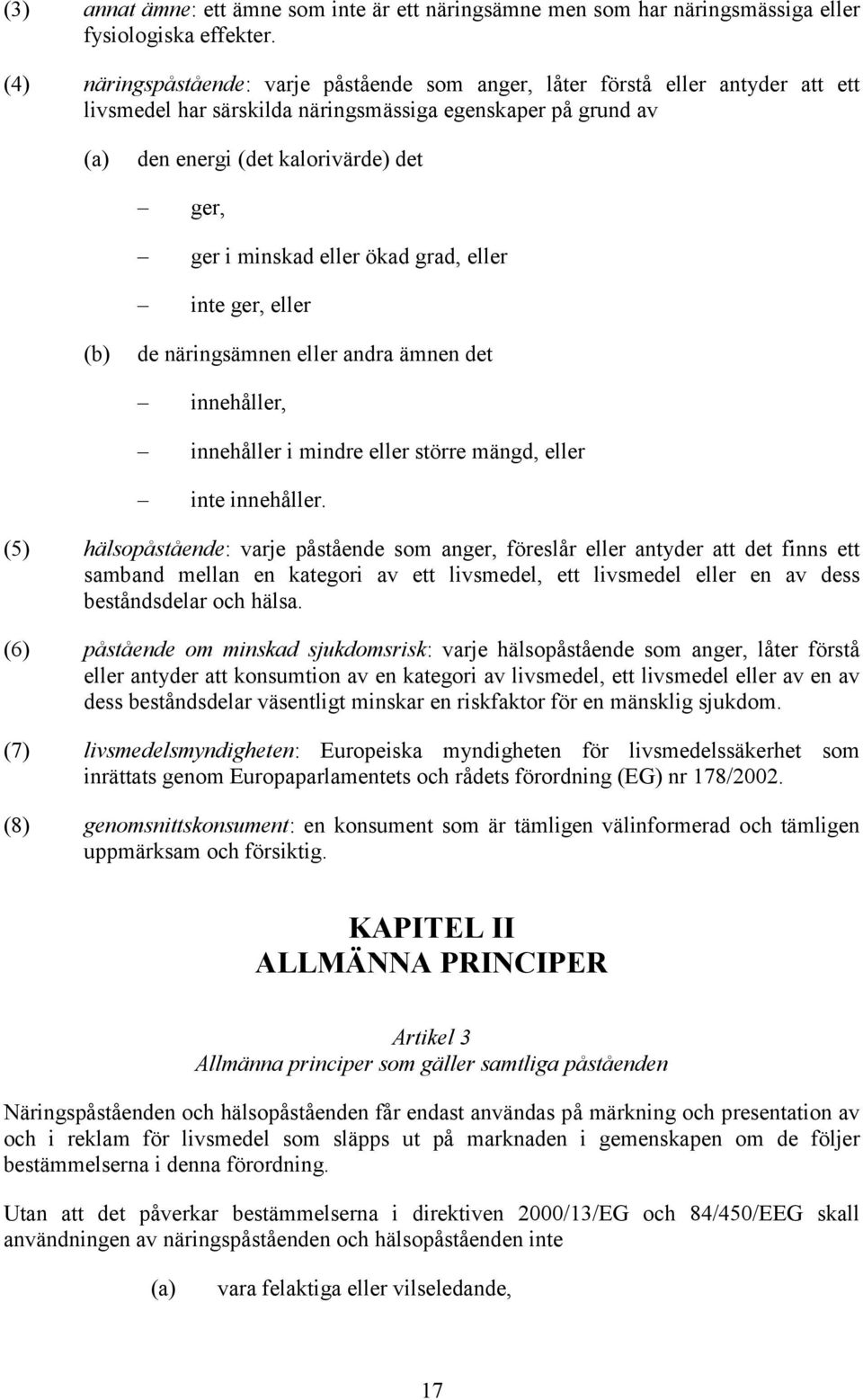 (3) annat ämne: ett ämne som inte är ett näringsämne men som har näringsmässiga eller fysiologiska effekter.

(4) näringspåstående: varje påstående som anger, låter förstå eller antyder att ett livsmedel har särskilda näringsmässiga egenskaper på grund av

(a) den energi (det kalorivärde) det

– ger,

– ger i minskad eller ökad grad, eller

– inte ger, eller

(b) de näringsämnen eller andra ämnen det

– innehåller,

– innehåller i mindre eller större mängd, eller

– inte innehåller.

(5) hälsopåstående: varje påstående som anger, föreslår eller antyder att det finns ett samband mellan en kategori av ett livsmedel, ett livsmedel eller en av dess beståndsdelar och hälsa.

(6) påstående om minskad sjukdomsrisk: varje hälsopåstående som anger, låter förstå eller antyder att konsumtion av en kategori av livsmedel, ett livsmedel eller av en av dess beståndsdelar väsentligt minskar en riskfaktor för en mänsklig sjukdom.

(7) livsmedelsmyndigheten: Europeiska myndigheten för livsmedelssäkerhet som inrättats genom Europaparlamentets och rådets förordning (EG) nr 178/2002.

(8) genomsnittskonsument: en konsument som är tämligen välinformerad och tämligen uppmärksam och försiktig.

KAPITEL II
ALLMÄNNA PRINCIPER

Artikel 3
Allmänna principer som gäller samtliga påståenden

Näringspåståenden och hälsopåståenden får endast användas på märkning och presentation av och i reklam för livsmedel som släpps ut på marknaden i gemenskapen om de följer bestämmelserna i denna förordning.

Utan att det påverkar bestämmelserna i direktiven 2000/13/EG och 84/450/EEG skall användningen av näringspåståenden och hälsopåståenden inte

(a) vara felaktiga eller vilseledande,

17